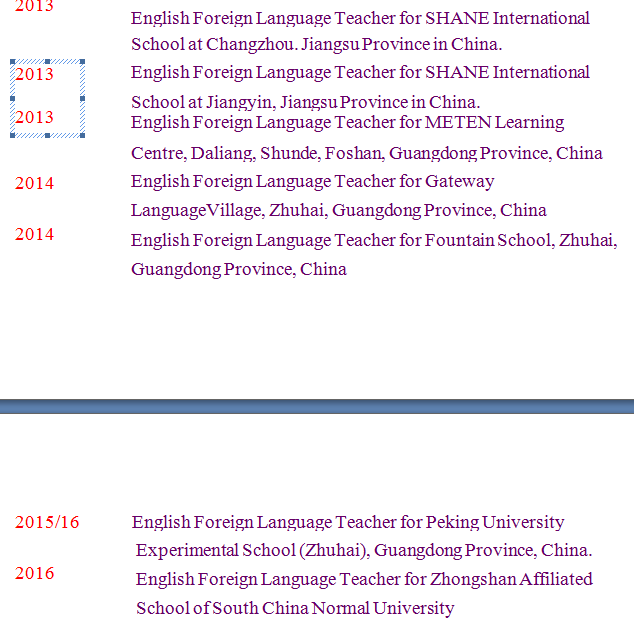 2013

English Foreign Language Teacher for SHANE International School at Changzhou. Jiangsu Province in China.

2013

English Foreign Language Teacher for SHANE International School at Jiangyin, Jiangsu Province in China.

2013

English Foreign Language Teacher for METEN Learning Centre, Daliang, Shunde, Foshan, Guangdong Province, China

2014

English Foreign Language Teacher for Gateway LanguageVillage, Zhuhai, Guangdong Province, China

2014

English Foreign Language Teacher for Fountain School, Zhuhai, Guangdong Province, China

2015/16

English Foreign Language Teacher for Peking University Experimental School (Zhuhai), Guangdong Province, China.

2016

English Foreign Language Teacher for Zhongshan Affiliated School of South China Normal University